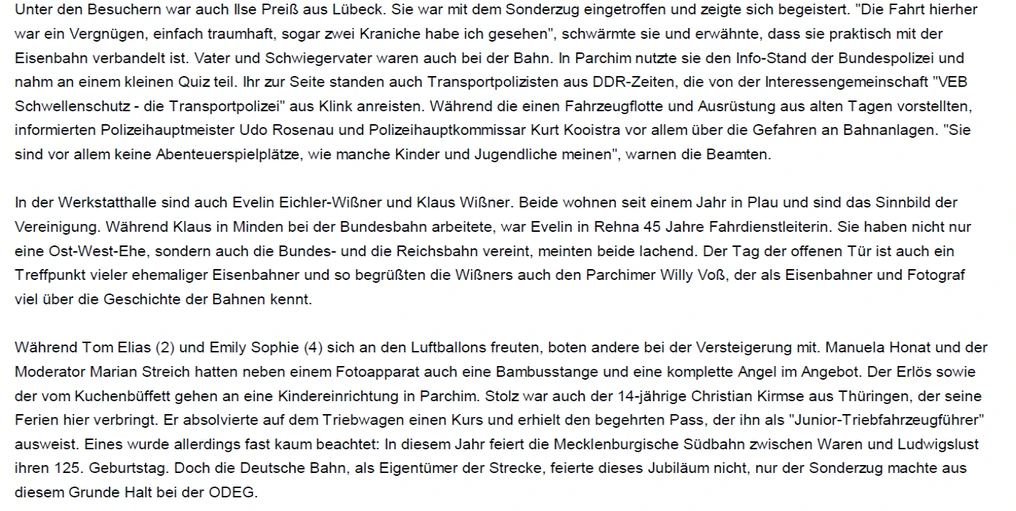 Unter den Besuchern war auch Ilse Preiß aus Lübeck. Sie war mit dem Sonderzug eingetroffen und zeigte sich begeistert. "Die Fahrt hierher war ein Vergnügen, einfach traumhaft, sogar zwei Kraniche habe ich gesehen", schwärmte sie und erwähnte, dass sie praktisch mit der Eisenbahn verbandelt ist. Vater und Schwiegervater waren auch bei der Bahn. In Parchim nutzte sie den Info-Stand der Bundespolizei und nahm an einem kleinen Quiz teil. Ihr zur Seite standen auch Transportpolizisten aus DDR-Zeiten, die von der Interessengemeinschaft "VEB Schwellenschutz - die Transportpolizei" aus Klink anreisten. Während die einen Fahrzeugflotte und Ausrüstung aus alten Tagen vorstellten, informierten Polizeihauptmeister Udo Rosenau und Polizeihauptkommissar Kurt Kooistra vor allem über die Gefahren an Bahnanlagen. "Sie sind vor allem keine Abenteuerspielplätze, wie manche Kinder und Jugendliche meinen", warnen die Beamten.

In der Werkstatthalle sind auch Evelin Eichler-Wißner und Klaus Wißner. Beide wohnen seit einem Jahr in Plau und sind das Sinnbild der Vereinigung. Während Klaus in Minden bei der Bundesbahn arbeitete, war Evelin in Rehna 45 Jahre Fahrdienstleiterin. Sie haben nicht nur eine Ost-West-Ehe, sondern auch die Bundes- und die Reichsbahn vereint, meinten beide lachend. Der Tag der offenen Tür ist auch ein Treffpunkt vieler ehemaliger Eisenbahner und so begrüßten die Wißners auch den Parchimer Willy Voß, der als Eisenbahner und Fotograf viel über die Geschichte der Bahnen kennt.

Während Tom Elias (2) und Emily Sophie (4) sich an den Luftballons freuten, boten andere bei der Versteigerung mit. Manuela Honat und der Moderator Marian Streich hatten neben einem Fotoapparat auch eine Bambusstange und eine komplette Angel im Angebot. Der Erlös sowie der vom Kuchenbüffett gehen an eine Kindereinrichtung in Parchim. Stolz war auch der 14-jährige Christian Kirmse aus Thüringen, der seine Ferien hier verbringt. Er absolvierte auf dem Triebwagen einen Kurs und erhielt den begehrten Pass, der ihn als "Junior-Triebfahrzeugführer" ausweist. Eines wurde allerdings fast kaum beachtet: In diesem Jahr feiert die Mecklenburgische Südbahn zwischen Waren und Ludwigslust ihren 125. Geburtstag. Doch die Deutsche Bahn, als Eigentümer der Strecke, feierte dieses Jubiläum nicht, nur der Sonderzug machte aus diesem Grunde Halt bei der ODEG.